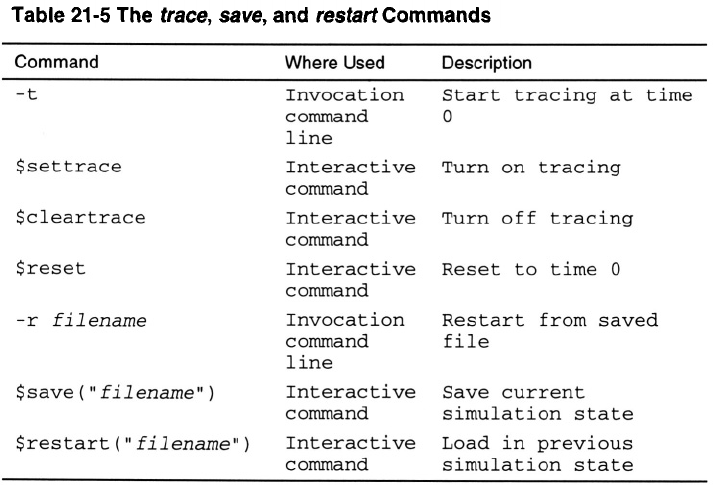 Table 21-5 The trace, save, and restart Commands

| Command | Where Used | Description |
|---|---|---|
| -t | Invocation command line | Start tracing at time 0 |
| $settrace | Interactive command | Turn on tracing |
| $cleartrace | Interactive command | Turn off tracing |
| $reset | Interactive command | Reset to time 0 |
| -r filename | Invocation command line | Restart from saved file |
| $save("filename") | Interactive command | Save current simulation state |
| $restart("filename") | Interactive command | Load in previous simulation state |